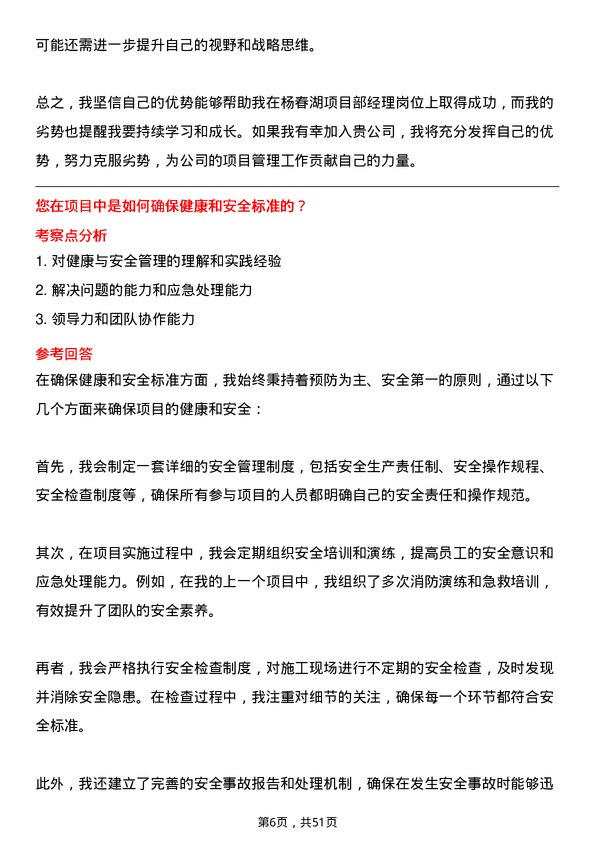 可能还需进一步提升自己的视野和战略思维。

总之，我坚信自己的优势能够帮助我在杨春湖项目部经理岗位上取得成功，而我的劣势也提醒我要持续学习和成长。如果我有幸加入贵公司，我将充分发挥自己的优势，努力克服劣势，为公司的项目管理工作贡献自己的力量。

您在项目中是如何确保健康和安全标准的？

考察点分析

1. 对健康与安全管理的理解和实践经验
2. 解决问题的能力和应急处理能力
3. 领导力和团队协作能力

参考回答

在确保健康和安全标准方面，我始终秉持着预防为主、安全第一的原则，通过以下几个方面来确保项目的健康和安全：

首先，我会制定一套详细的安全管理制度，包括安全生产责任制、安全操作规程、安全检查制度等，确保所有参与项目的人员都明确自己的安全责任和操作规范。

其次，在项目实施过程中，我会定期组织安全培训和演练，提高员工的安全意识和应急处理能力。例如，在我的上一个项目中，我组织了多次消防演练和急救培训，有效提升了团队的安全素养。

再者，我会严格执行安全检查制度，对施工现场进行不定期的安全检查，及时发现并消除安全隐患。在检查过程中，我注重对细节的关注，确保每一个环节都符合安全标准。

此外，我还建立了完善的安全事故报告和处理机制，确保在发生安全事故时能够迅

第6页，共51页